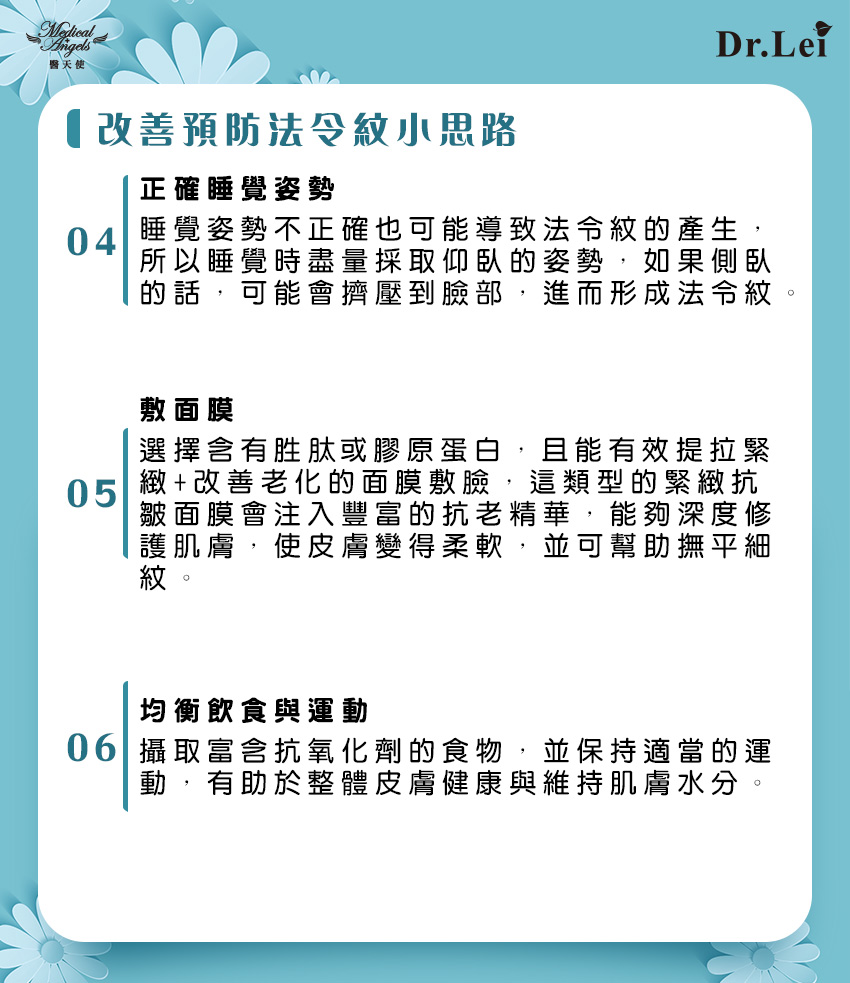 Medical Angels
醫天使

Dr.Lei

改善預防法令紋小思路

04
正確睡覺姿勢
睡覺姿勢不正確也可能導致法令紋的產生，所以睡覺時盡量採取仰臥的姿勢，如果側臥的話，可能會擠壓到臉部，進而形成法令紋。

05
敷面膜
選擇含有胜肽或膠原蛋白，且能有效提拉緊緻+改善老化的面膜敷臉，這類型的緊緻抗皺面膜會注入豐富的抗老精華，能夠深度修護肌膚，使皮膚變得柔軟，並可幫助撫平細紋。

06
均衡飲食與運動
攝取富含抗氧化劑的食物，並保持適當的運動，有助於整體皮膚健康與維持肌膚水分。